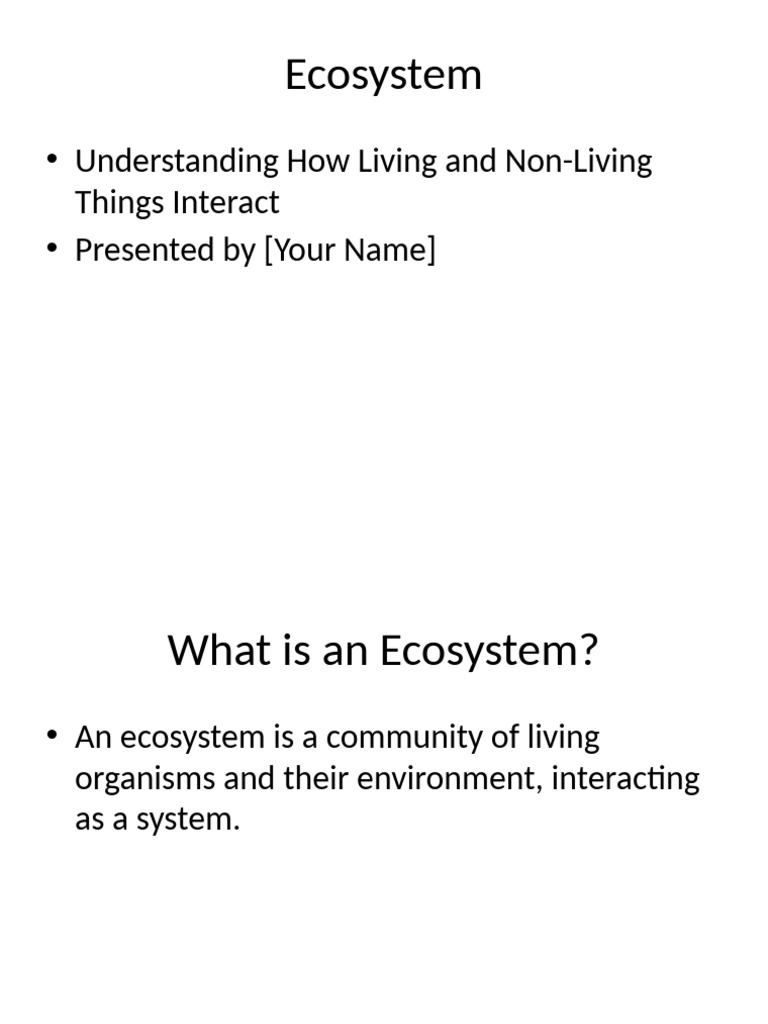 Ecosystem

• Understanding How Living and Non-Living Things Interact
• Presented by [Your Name]

What is an Ecosystem?

• An ecosystem is a community of living organisms and their environment, interacting as a system.